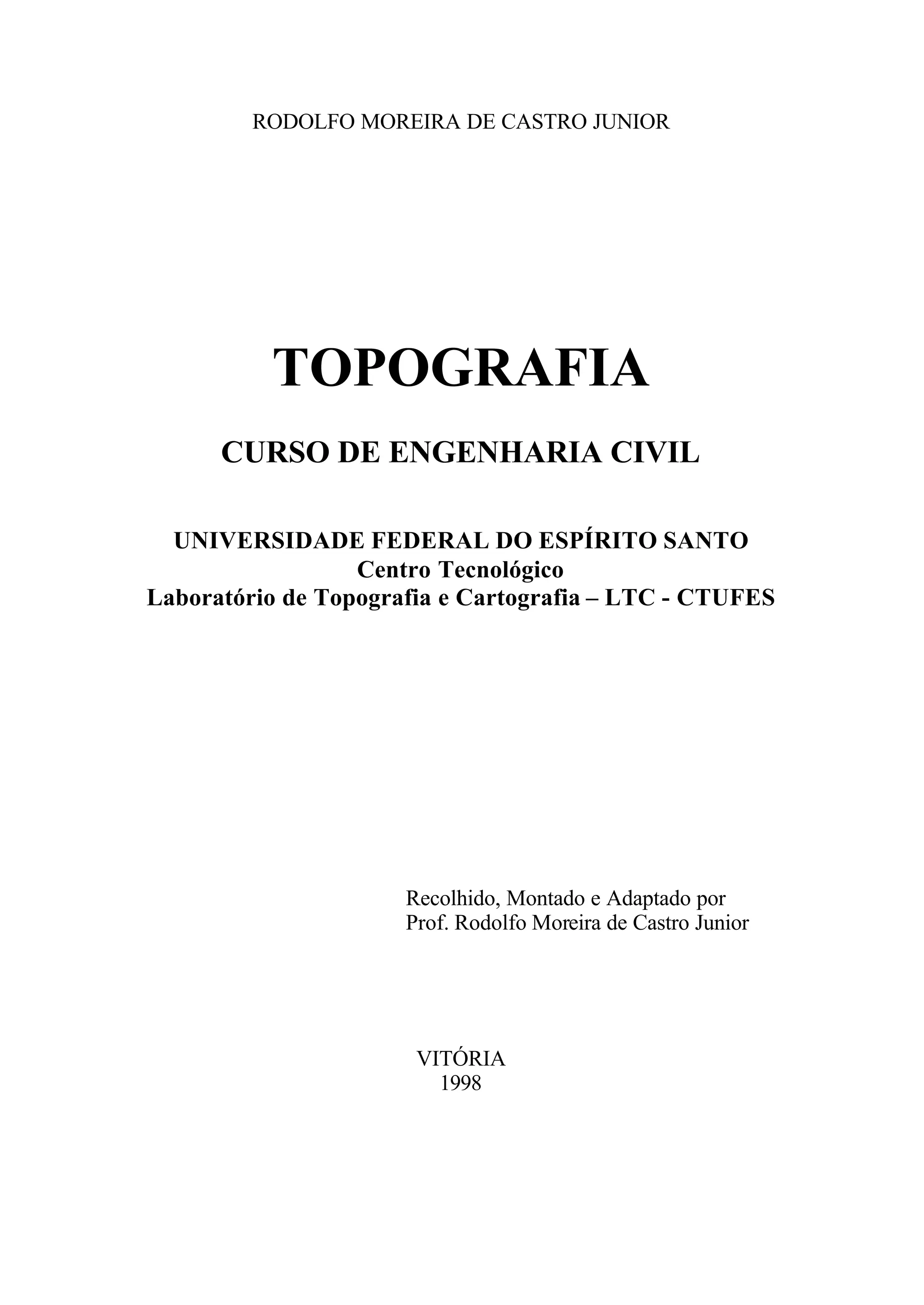 RODOLFO MOREIRA DE CASTRO JUNIOR

TOPOGRAFIA

CURSO DE ENGENHARIA CIVIL

UNIVERSIDADE FEDERAL DO ESPÍRITO SANTO
Centro Tecnológico
Laboratório de Topografia e Cartografia – LTC - CTUFES

Recolhido, Montado e Adaptado por
Prof. Rodolfo Moreira de Castro Junior

VITÓRIA
1998